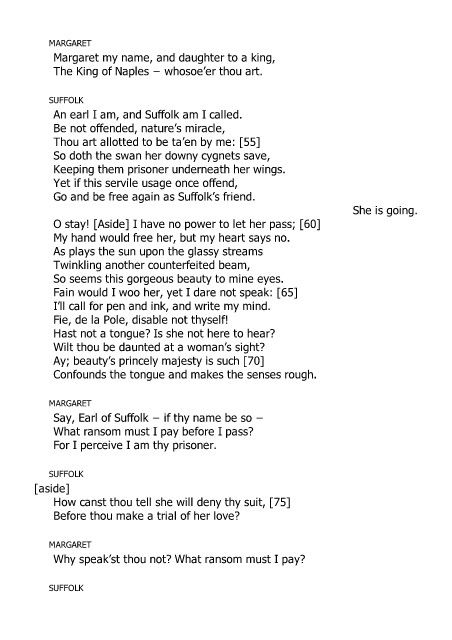 MARGARET

Margaret my name, and daughter to a king,
The King of Naples – whosoe'er thou art.

SUFFOLK

An earl I am, and Suffolk am I called.
Be not offended, nature's miracle,
Thou art allotted to be ta'en by me: [55]
So doth the swan her downy cygnets save,
Keeping them prisoner underneath her wings.
Yet if this servile usage once offend,
Go and be free again as Suffolk's friend.

She is going.

O stay! [Aside] I have no power to let her pass; [60]
My hand would free her, but my heart says no.
As plays the sun upon the glassy streams
Twinkling another counterfeited beam,
So seems this gorgeous beauty to mine eyes.
Fain would I woo her, yet I dare not speak: [65]
I'll call for pen and ink, and write my mind.
Fie, de la Pole, disable not thyself!
Hast not a tongue? Is she not here to hear?
Wilt thou be daunted at a woman's sight?
Ay; beauty's princely majesty is such [70]
Confounds the tongue and makes the senses rough.

MARGARET

Say, Earl of Suffolk – if thy name be so –
What ransom must I pay before I pass?
For I perceive I am thy prisoner.

SUFFOLK

[aside]

How canst thou tell she will deny thy suit, [75]
Before thou make a trial of her love?

MARGARET

Why speak'st thou not? What ransom must I pay?

SUFFOLK